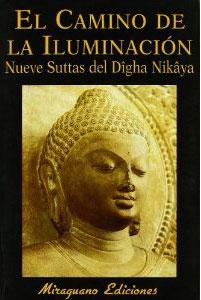 EL CAMINO DE LA ILUMINACIÓN
Nueve Suttas del Dîgha Nikâya

Miraguano Ediciones